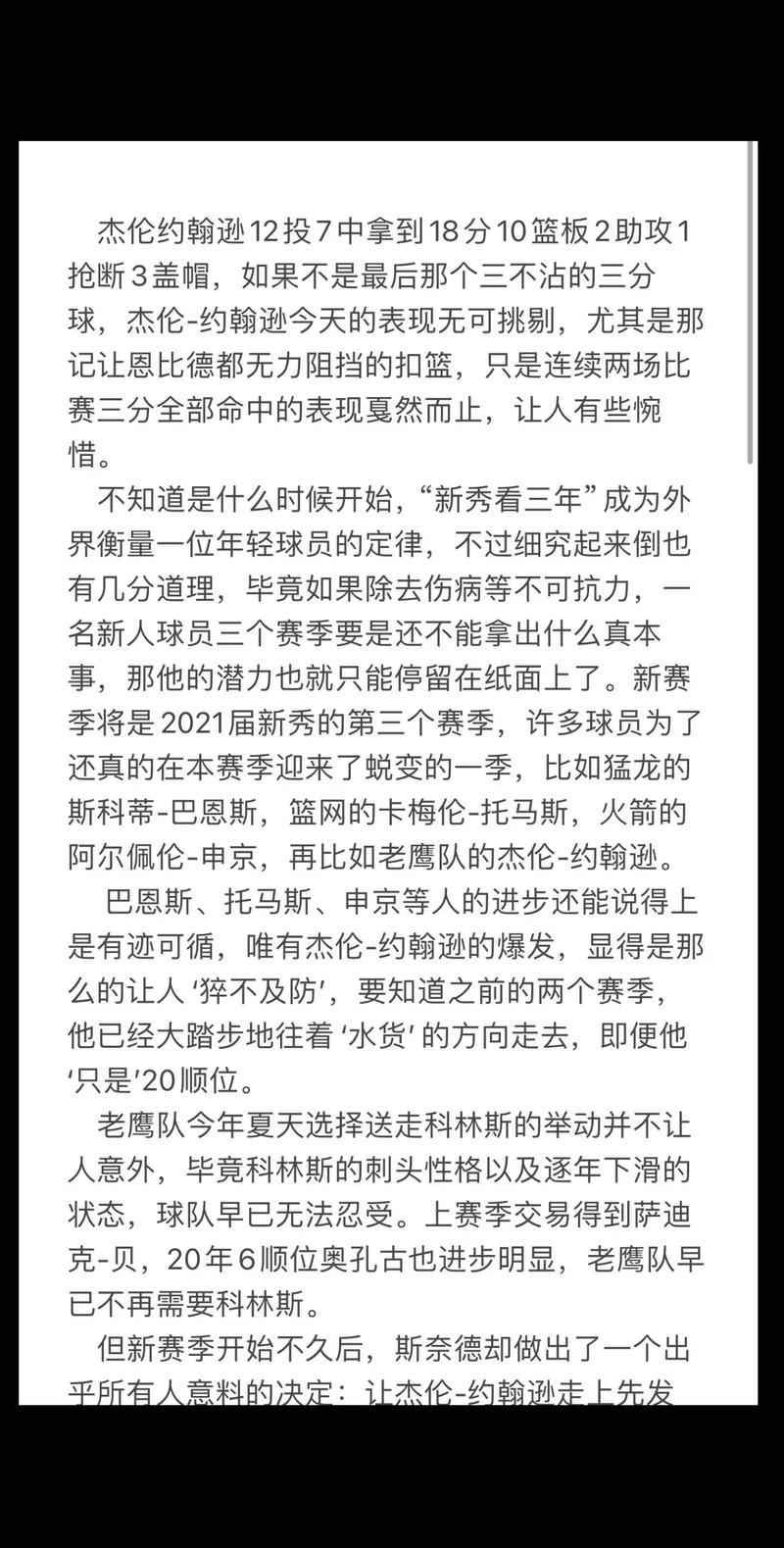 杰伦约翰逊12投7中拿到18分10篮板2助攻1抢断3盖帽，如果不是最后那个三不沾的三分球，杰伦-约翰逊今天的表现无可挑剔，尤其是那记让恩比德都无力阻挡的扣篮，只是连续两场比赛三分全部命中的表现戛然而止，让人有些惋惜。

不知道是什么时候开始，“新秀看三年”成为外界衡量一位年轻球员的定律，不过细究起来倒也有几分道理，毕竟如果除去伤病等不可抗力，一名新人球员三个赛季要是还不能拿出什么真本事，那他的潜力也就只能停留在纸面上了。新赛季将是2021届新秀的第三个赛季，许多球员为了还真的在本赛季迎来了蜕变的一季，比如猛龙的斯科蒂-巴恩斯，篮网的卡梅伦-托马斯，火箭的阿尔佩伦-申京，再比如老鹰队的杰伦-约翰逊。

巴恩斯、托马斯、申京等人的进步还能说得上是有迹可循，唯有杰伦-约翰逊的爆发，显得是那么的让人‘猝不及防’，要知道之前的两个赛季，他已经大踏步地往着‘水货’的方向走去，即便他‘只是’20顺位。

老鹰队今年夏天选择送走科林斯的举动并不让人意外，毕竟科林斯的刺头性格以及逐年下滑的状态，球队早已无法忍受。上赛季交易得到萨迪克-贝，20年6顺位奥孔古也进步明显，老鹰队早已不再需要科林斯。

但新赛季开始不久后，斯奈德却做出了一个出乎所有人意料的决定：让杰伦-约翰逊走上先发